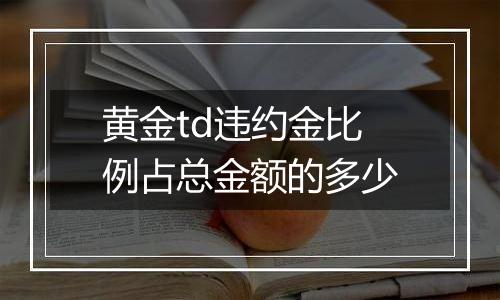 黄金td违约金比例占总金额的多少